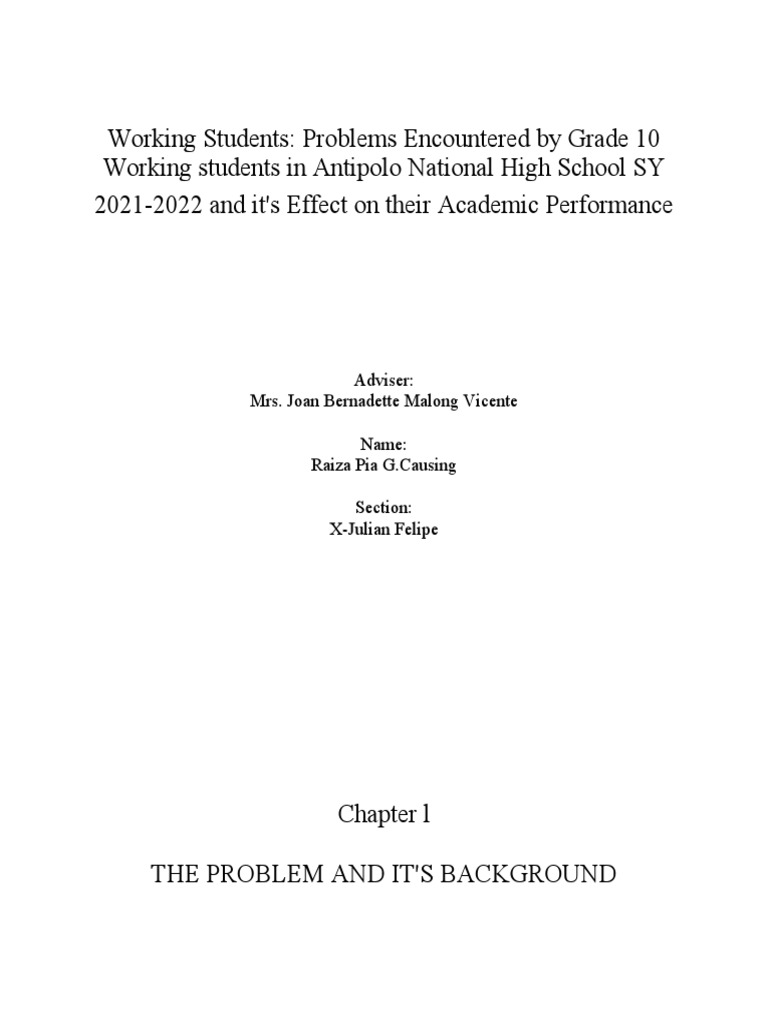 Working Students: Problems Encountered by Grade 10 Working students in Antipolo National High School SY 2021-2022 and it's Effect on their Academic Performance

Adviser:
Mrs. Joan Bernadette Malong Vicente

Name:
Raiza Pia G.Causing

Section:
X-Julian Felipe

Chapter l

THE PROBLEM AND IT'S BACKGROUND